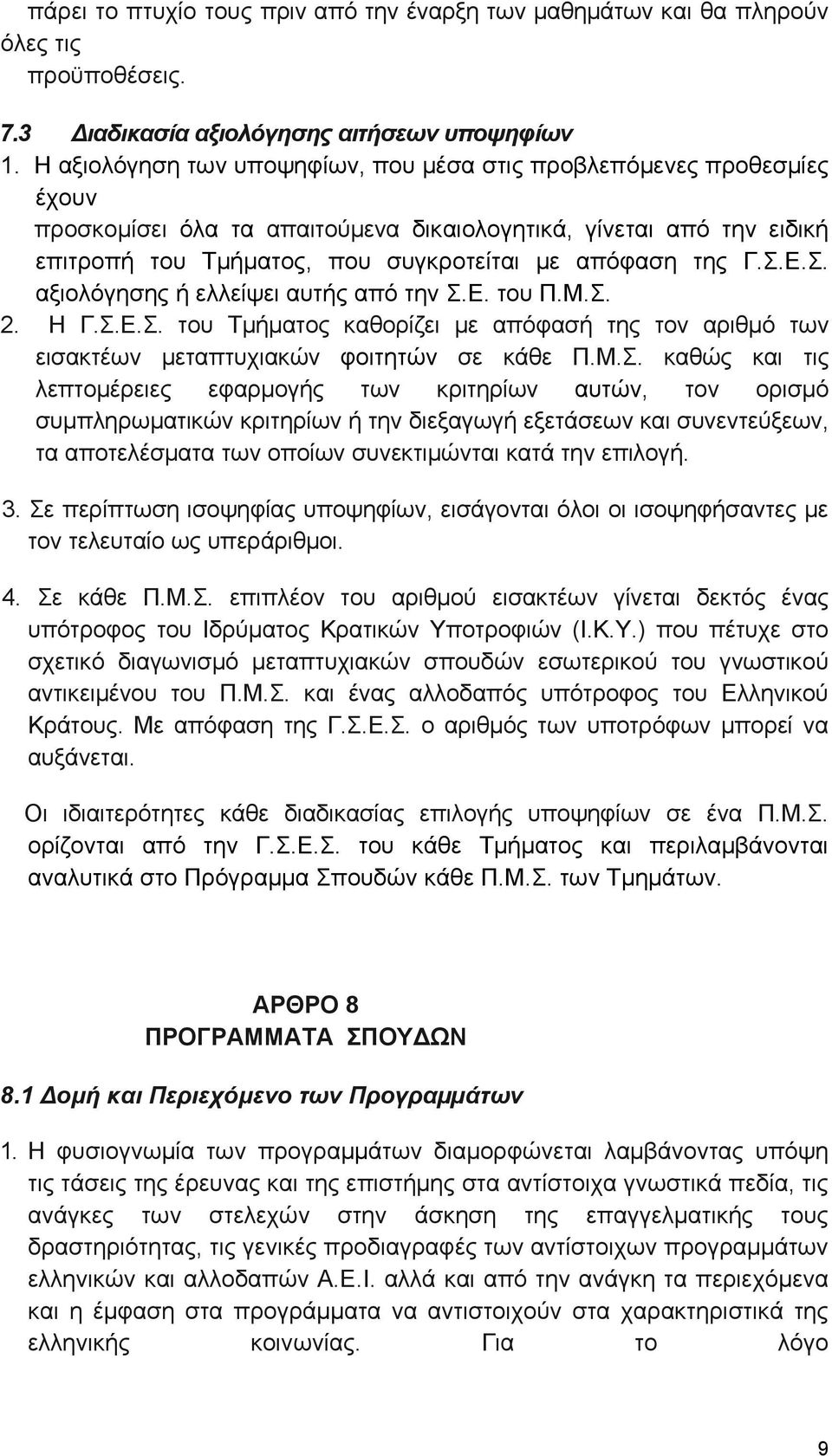 πάρει το πτυχίο τους πριν από την έναρξη των μαθημάτων και θα πληρούν όλες τις προϋποθέσεις.

7.3 Διαδικασία αξιολόγησης αιτήσεων υποψηφίων

1. Η αξιολόγηση των υποψηφίων, που μέσα στις προβλεπόμενες προθεσμίες έχουν προσκομίσει όλα τα απαιτούμενα δικαιολογητικά, γίνεται από την ειδική επιτροπή του Τμήματος, που συγκροτείται με απόφαση της Γ.Σ.Ε.Σ. αξιολόγησης ή ελλείψει αυτής από την Σ.Ε. του Π.Μ.Σ.

2. Η Γ.Σ.Ε.Σ. του Τμήματος καθορίζει με απόφασή της τον αριθμό των εισακτέων μεταπτυχιακών φοιτητών σε κάθε Π.Μ.Σ. καθώς και τις λεπτομέρειες εφαρμογής των κριτηρίων αυτών, τον ορισμό συμπληρωματικών κριτηρίων ή την διεξαγωγή εξετάσεων και συνεντεύξεων, τα αποτελέσματα των οποίων συνεκτιμώνται κατά την επιλογή.

3. Σε περίπτωση ισοψηφίας υποψηφίων, εισάγονται όλοι οι ισοψηφήσαντες με τον τελευταίο ως υπεράριθμοι.

4. Σε κάθε Π.Μ.Σ. επιπλέον του αριθμού εισακτέων γίνεται δεκτός ένας υπότροφος του Ιδρύματος Κρατικών Υποτροφιών (Ι.Κ.Υ.) που πέτυχε στο σχετικό διαγωνισμό μεταπτυχιακών σπουδών εσωτερικού του γνωστικού αντικειμένου του Π.Μ.Σ. και ένας αλλοδαπός υπότροφος του Ελληνικού Κράτους. Με απόφαση της Γ.Σ.Ε.Σ. ο αριθμός των υποτρόφων μπορεί να αυξάνεται.

Οι ιδιαιτερότητες κάθε διαδικασίας επιλογής υποψηφίων σε ένα Π.Μ.Σ. ορίζονται από την Γ.Σ.Ε.Σ. του κάθε Τμήματος και περιλαμβάνονται αναλυτικά στο Πρόγραμμα Σπουδών κάθε Π.Μ.Σ. των Τμημάτων.

ΑΡΘΡΟ 8
ΠΡΟΓΡΑΜΜΑΤΑ ΣΠΟΥΔΩΝ

8.1 Δομή και Περιεχόμενο των Προγραμμάτων

1. Η φυσιογνωμία των προγραμμάτων διαμορφώνεται λαμβάνοντας υπόψη τις τάσεις της έρευνας και της επιστήμης στα αντίστοιχα γνωστικά πεδία, τις ανάγκες των στελεχών στην άσκηση της επαγγελματικής τους δραστηριότητας, τις γενικές προδιαγραφές των αντίστοιχων προγραμμάτων ελληνικών και αλλοδαπών Α.Ε.Ι. αλλά και από την ανάγκη τα περιεχόμενα και η έμφαση στα προγράμματα να αντιστοιχούν στα χαρακτηριστικά της ελληνικής κοινωνίας. Για το λόγο

9